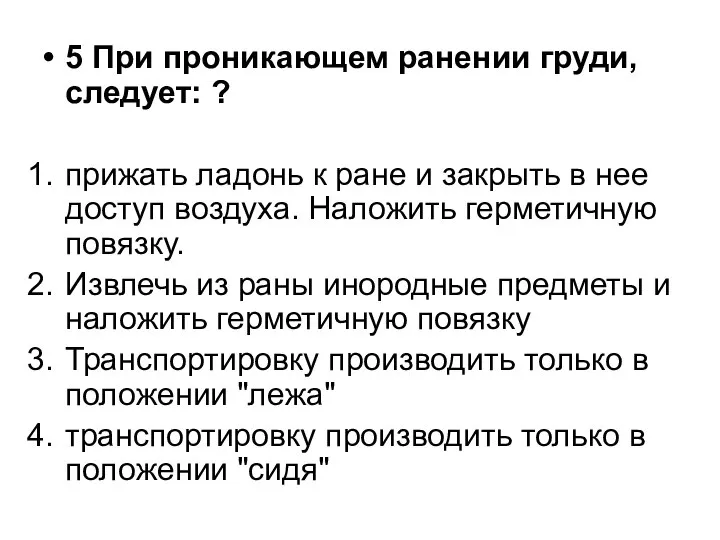 • 5 При проникающем ранении груди, следует: ?

1. прижать ладонь к ране и закрыть в нее доступ воздуха. Наложить герметичную повязку.
2. Извлечь из раны инородные предметы и наложить герметичную повязку
3. Транспортировку производить только в положении "лежа"
4. транспортировку производить только в положении "сидя"